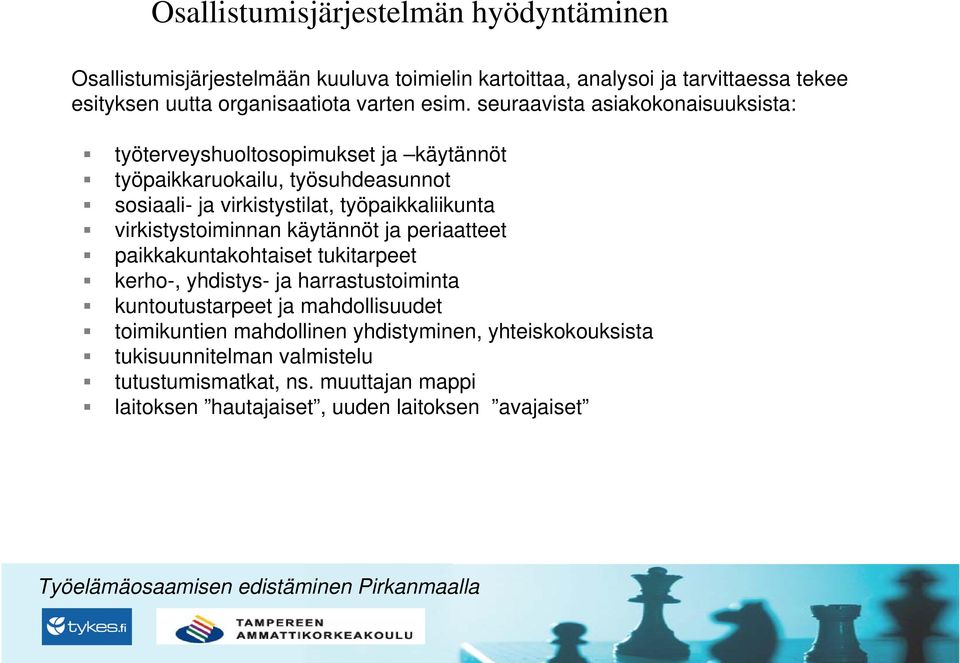 Osallistumisjärjestelmän hyödyntäminen

Osallistumisjärjestelmään kuuluva toimielin kartoittaa, analysoi ja tarvittaessa tekee esityksen uutta organisaatiota varten esim. seuraavista asiakokonaisuuksista:

- työterveyshuoltosopimukset ja –käytännöt
- työpaikkaruokailu, työsuhdeasunnot
- sosiaali- ja virkistystilat, työpaikkaliikunta
- virkistystoiminnan käytännöt ja periaatteet
- paikkakuntakohtaiset tukitarpeet
- kerho-, yhdistys- ja harrastustoiminta
- kuntoutustarpeet ja mahdollisuudet
- toimikuntien mahdollinen yhdistyminen, yhteiskokouksista
- tukisuunnitelman valmistelu
- tutustumismatkat, ns. muuttajan mappi
- laitoksen ”hautajaiset”, uuden laitoksen ”avajaiset”

Työelämäosaamisen edistäminen Pirkanmaalla

tykes.fi

TAMPEREEN AMMATTIKORKEAKOULU